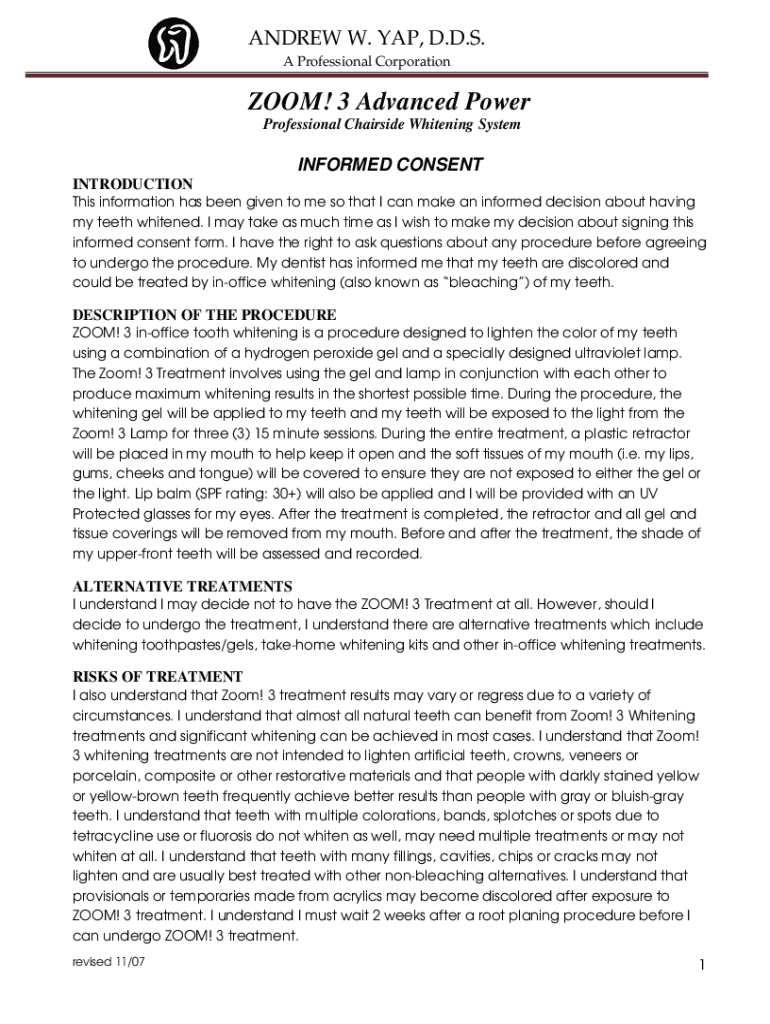 ANDREW W. YAP, D.D.S.
A Professional Corporation

ZOOM! 3 Advanced Power
Professional Chairside Whitening System

INFORMED CONSENT

INTRODUCTION
This information has been given to me so that I can make an informed decision about having my teeth whitened. I may take as much time as I wish to make my decision about signing this informed consent form. I have the right to ask questions about any procedure before agreeing to undergo the procedure. My dentist has informed me that my teeth are discolored and could be treated by in-office whitening (also known as "bleaching") of my teeth.

DESCRIPTION OF THE PROCEDURE
ZOOM! 3 in-office tooth whitening is a procedure designed to lighten the color of my teeth using a combination of a hydrogen peroxide gel and a specially designed ultraviolet lamp. The Zoom! 3 Treatment involves using the gel and lamp in conjunction with each other to produce maximum whitening results in the shortest possible time. During the procedure, the whitening gel will be applied to my teeth and my teeth will be exposed to the light from the Zoom! 3 Lamp for three (3) 15 minute sessions. During the entire treatment, a plastic retractor will be placed in my mouth to help keep it open and the soft tissues of my mouth (i.e. my lips, gums, cheeks and tongue) will be covered to ensure they are not exposed to either the gel or the light. Lip balm (SPF rating: 30+) will also be applied and I will be provided with an UV Protected glasses for my eyes. After the treatment is completed, the retractor and all gel and tissue coverings will be removed from my mouth. Before and after the treatment, the shade of my upper-front teeth will be assessed and recorded.

ALTERNATIVE TREATMENTS
I understand I may decide not to have the ZOOM! 3 Treatment at all. However, should I decide to undergo the treatment, I understand there are alternative treatments which include whitening toothpastes/gels, take-home whitening kits and other in-office whitening treatments.

RISKS OF TREATMENT
I also understand that Zoom! 3 treatment results may vary or regress due to a variety of circumstances. I understand that almost all natural teeth can benefit from Zoom! 3 Whitening treatments and significant whitening can be achieved in most cases. I understand that Zoom! 3 whitening treatments are not intended to lighten artificial teeth, crowns, veneers or porcelain, composite or other restorative materials and that people with darkly stained yellow or yellow-brown teeth frequently achieve better results than people with gray or bluish-gray teeth. I understand that teeth with multiple colorations, bands, splotches or spots due to tetracycline use or fluorosis do not whiten as well, may need multiple treatments or may not whiten at all. I understand that teeth with many fillings, cavities, chips or cracks may not lighten and are usually best treated with other non-bleaching alternatives. I understand that provisionals or temporaries made from acrylics may become discolored after exposure to ZOOM! 3 treatment. I understand I must wait 2 weeks after a root planing procedure before I can undergo ZOOM! 3 treatment.

revised 11/07

1